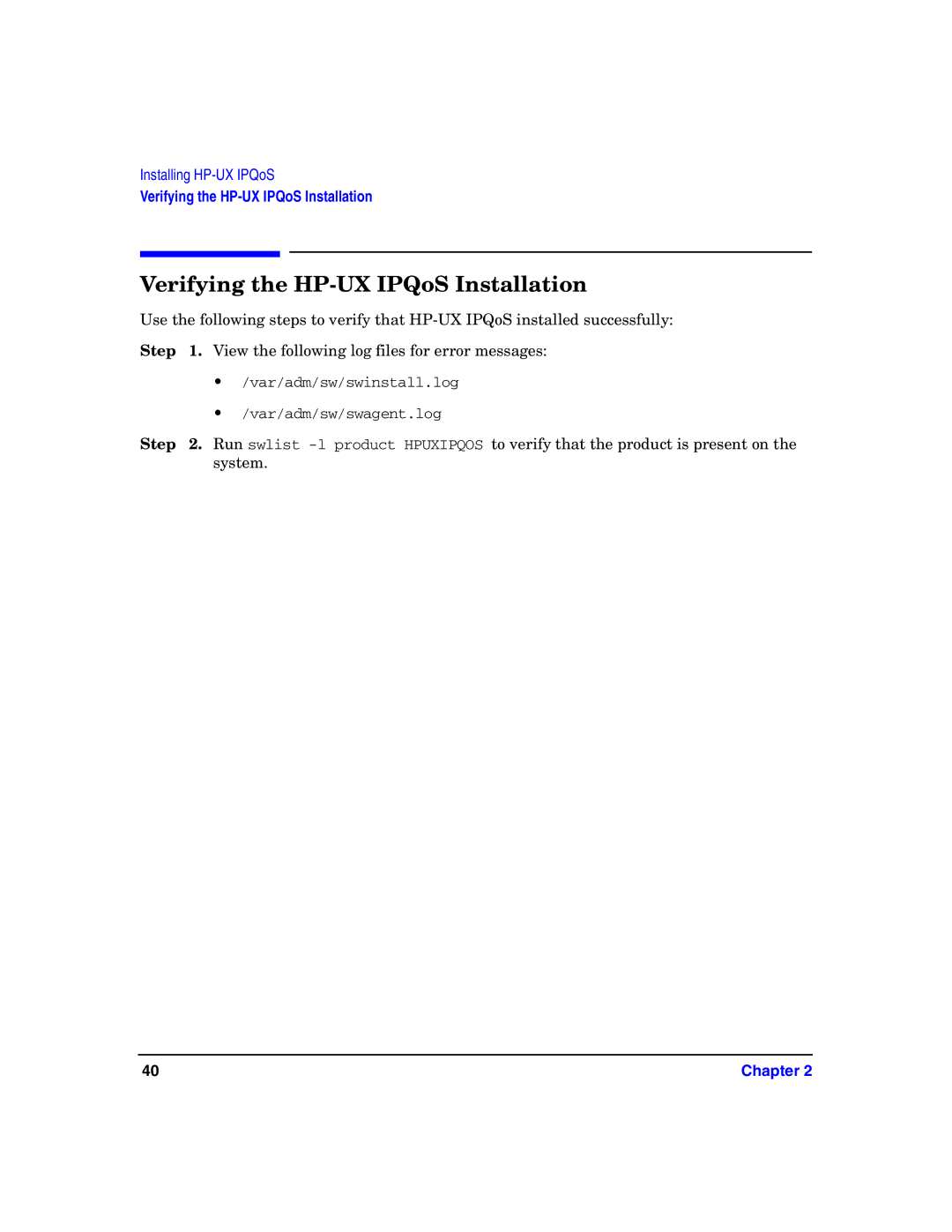 Installing HP-UX IPQoS
Verifying the HP-UX IPQoS Installation

Verifying the HP-UX IPQoS Installation

Use the following steps to verify that HP-UX IPQoS installed successfully:

Step 1. View the following log files for error messages:

• /var/adm/sw/swinstall.log

• /var/adm/sw/swagent.log

Step 2. Run swlist -l product HPUXIPQOS to verify that the product is present on the system.

40 Chapter 2